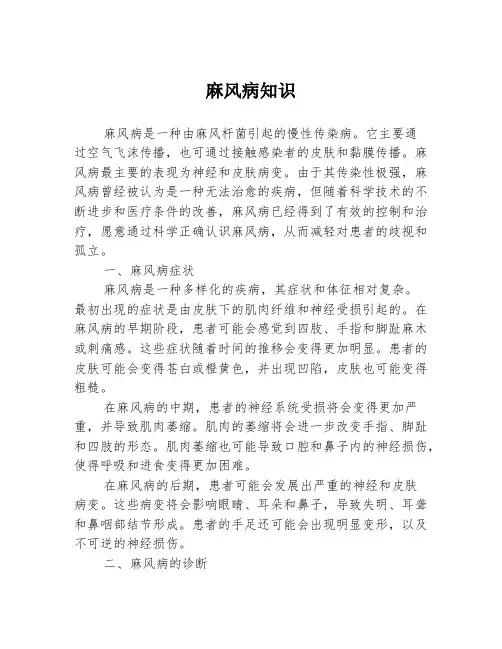 麻风病知识

麻风病是一种由麻风杆菌引起的慢性传染病。它主要通过空气飞沫传播，也可通过接触感染者的皮肤和黏膜传播。麻风病最主要的表现为神经和皮肤病变。由于其传染性极强，麻风病曾经被认为是一种无法治愈的疾病，但随着科学技术的不断进步和医疗条件的改善，麻风病已经得到了有效的控制和治疗，愿意通过科学正确认识麻风病，从而减轻对患者的歧视和孤立。

一、麻风病症状

麻风病是一种多样化的疾病，其症状和体征相对复杂。最初出现的症状是由皮肤下的肌肉纤维和神经受损引起的。在麻风病的早期阶段，患者可能会感觉到四肢、手指和脚趾麻木或刺痛感。这些症状随着时间的推移会变得更加明显。患者的皮肤可能会变得苍白或橙黄色，并出现凹陷，皮肤也可能变得粗糙。

在麻风病的中期，患者的神经系统受损将会变得更加严重，并导致肌肉萎缩。肌肉的萎缩将会进一步改变手指、脚趾和四肢的形态。肌肉萎缩也可能导致口腔和鼻子内的神经损伤，使得呼吸和进食变得更加困难。

在麻风病的后期，患者可能会发展出严重的神经和皮肤病变。这些病变将会影响眼睛、耳朵和鼻子，导致失明、耳聋和鼻咽部结节形成。患者的手足还可能会出现明显变形，以及不可逆的神经损伤。

二、麻风病的诊断